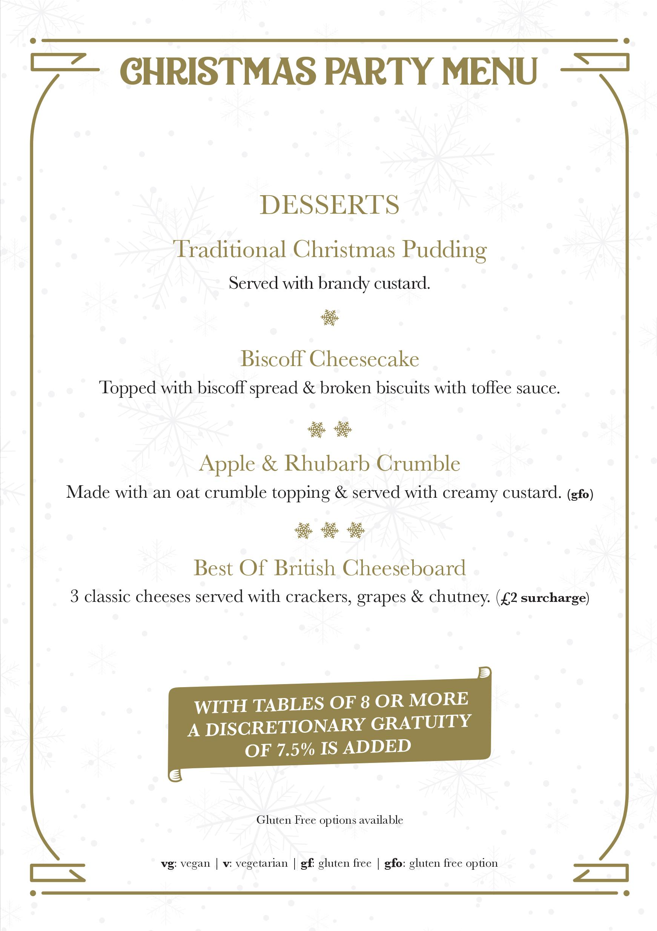 CHRISTMAS PARTY MENU

DESSERTS

Traditional Christmas Pudding
Served with brandy custard.

Biscoff Cheesecake
Topped with biscoff spread & broken biscuits with toffee sauce.

Apple & Rhubarb Crumble
Made with an oat crumble topping & served with creamy custard. (gfo)

Best Of British Cheeseboard
3 classic cheeses served with crackers, grapes & chutney. (£2 surcharge)

WITH TABLES OF 8 OR MORE A DISCRETIONARY GRATUITY OF 7.5% IS ADDED

Gluten Free options available

vg: vegan | v: vegetarian | gf: gluten free | gfo: gluten free option